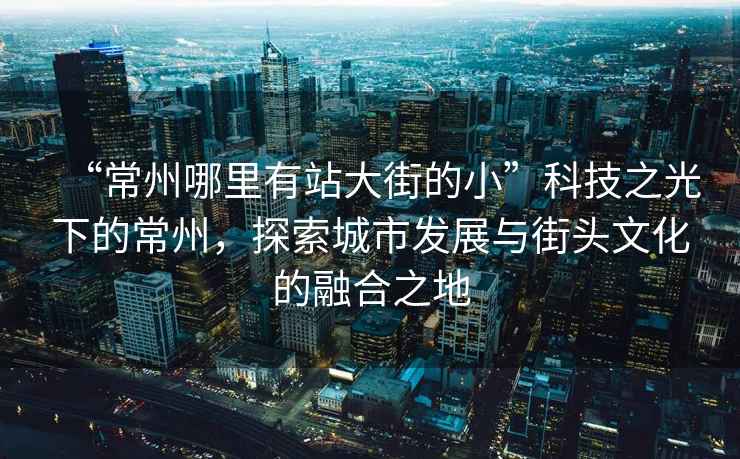 “常州哪里有站大街的小”科技之光下的常州，探索城市发展与街头文化的融合之地